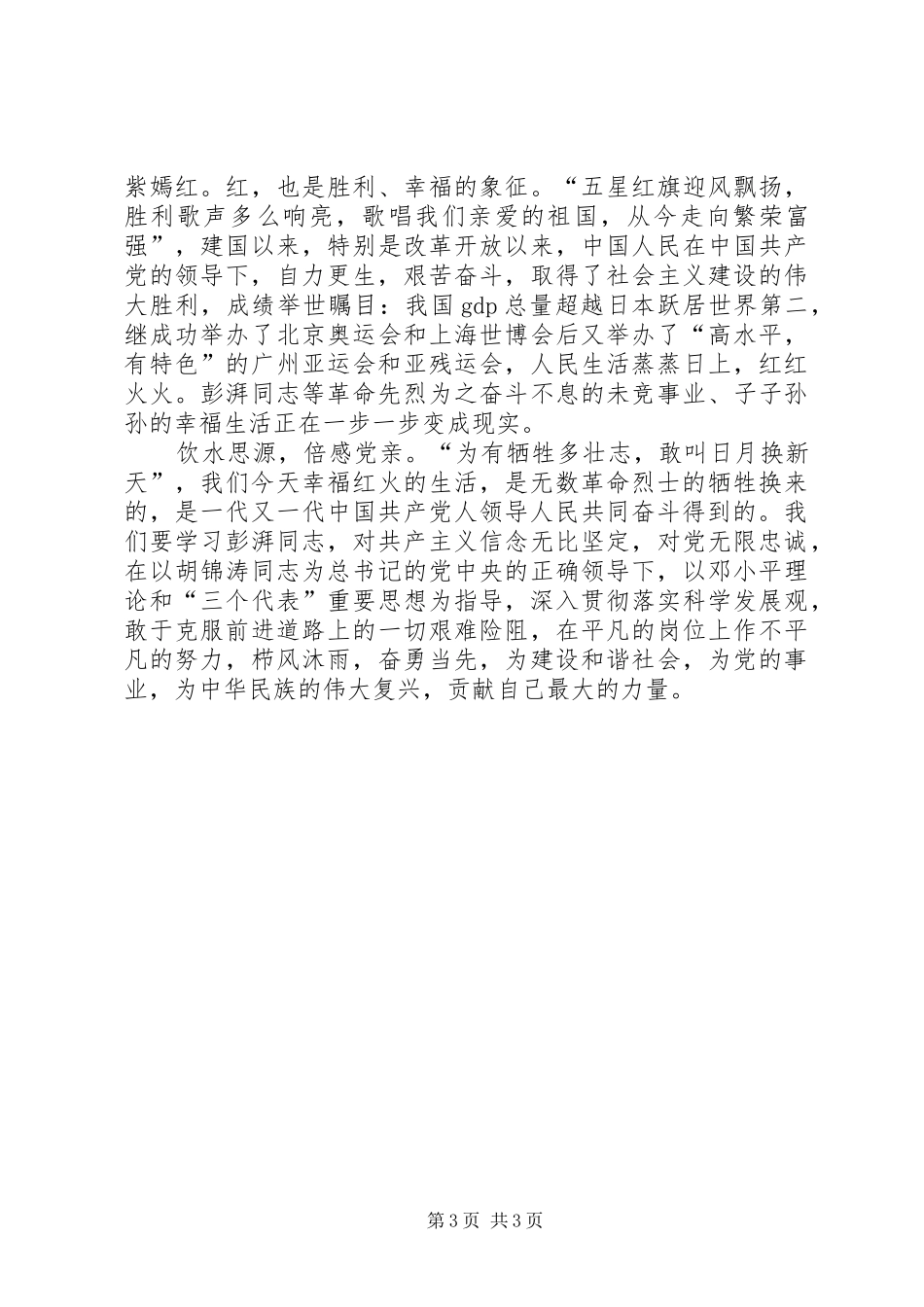 紫嫣红。红，也是胜利、幸福的象征。“五星红旗迎风飘扬，胜利歌声多么响亮，歌唱我们亲爱的祖国，从今走向繁荣富强”，建国以来，特别是改革开放以来，中国人民在中国共产党的领导下，自力更生，艰苦奋斗，取得了社会主义建设的伟大胜利，成绩举世瞩目：我国gdp总量超越日本跃居世界第二，继成功举办了北京奥运会和上海世博会后又举办了“高水平，有特色”的广州亚运会和亚残运会，人民生活蒸蒸日上，红红火火。彭湃同志等革命先烈为之奋斗不息的未竞事业、子子孙孙的幸福生活正在一步一步变成现实。

饮水思源，倍感党亲。“为有牺牲多壮志，敢叫日月换新天”，我们今天幸福红火的生活，是无数革命烈士的牺牲换来的，是一代又一代中国共产党人领导人民共同奋斗得到的。我们要学习彭湃同志，对共产主义信念无比坚定，对党无限忠诚，在以胡锦涛同志为总书记的党中央的正确领导下，以邓小平理论和“三个代表”重要思想为指导，深入贯彻落实科学发展观，敢于克服前进道路上的一切艰难险阻，在平凡的岗位上作不平凡的努力，栉风沐雨，奋勇当先，为建设和谐社会，为党的事业，为中华民族的伟大复兴，贡献自己最大的力量。

第3页 共3页